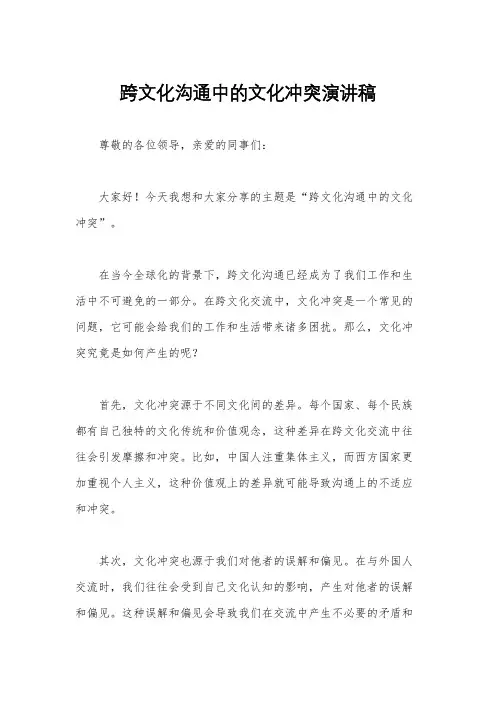 跨文化沟通中的文化冲突演讲稿

尊敬的各位领导，亲爱的同事们：

大家好！今天我想和大家分享的主题是“跨文化沟通中的文化冲突”。

在当今全球化的背景下，跨文化沟通已经成为了我们工作和生活中不可避免的一部分。在跨文化交流中，文化冲突是一个常见的问题，它可能会给我们的工作和生活带来诸多困扰。那么，文化冲突究竟是如何产生的呢？

首先，文化冲突源于不同文化间的差异。每个国家、每个民族都有自己独特的文化传统和价值观念，这种差异在跨文化交流中往往会引发摩擦和冲突。比如，中国人注重集体主义，而西方国家更加重视个人主义，这种价值观上的差异就可能导致沟通上的不适应和冲突。

其次，文化冲突也源于我们对他者的误解和偏见。在与外国人交流时，我们往往会受到自己文化认知的影响，产生对他者的误解和偏见。这种误解和偏见会导致我们在交流中产生不必要的矛盾和